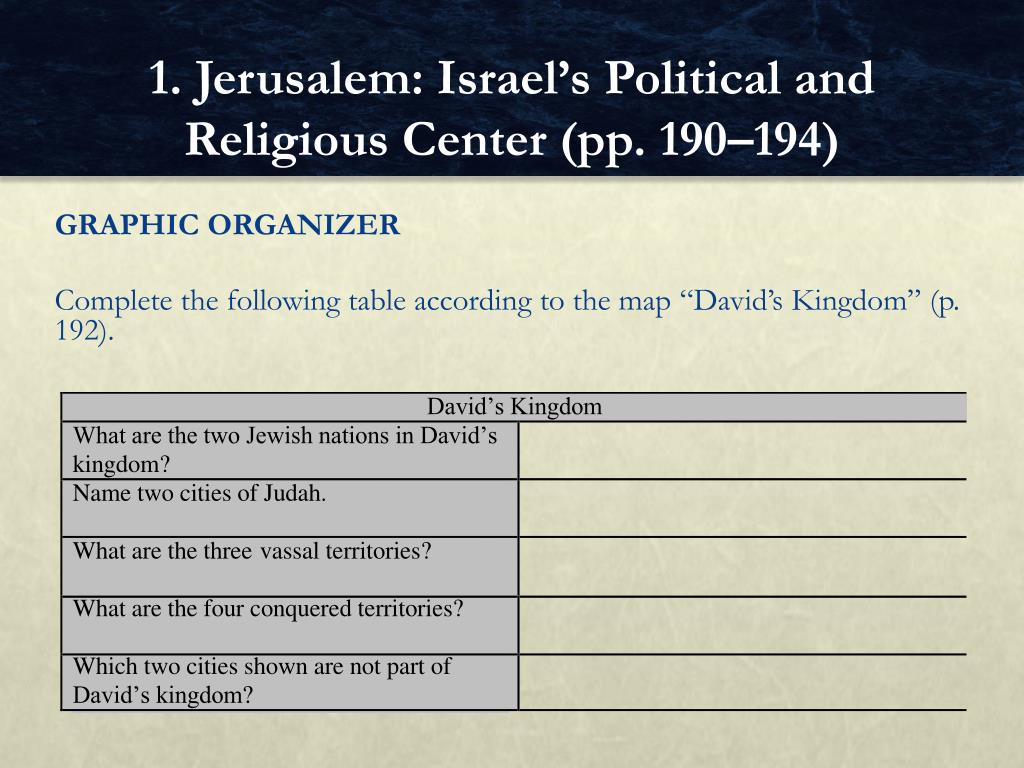 1. Jerusalem: Israel’s Political and Religious Center (pp. 190–194)

GRAPHIC ORGANIZER

Complete the following table according to the map “David’s Kingdom” (p. 192).

| David’s Kingdom | |
|---|---|
| What are the two Jewish nations in David’s kingdom? | |
| Name two cities of Judah. | |
| What are the three vassal territories? | |
| What are the four conquered territories? | |
| Which two cities shown are not part of David’s kingdom? | |